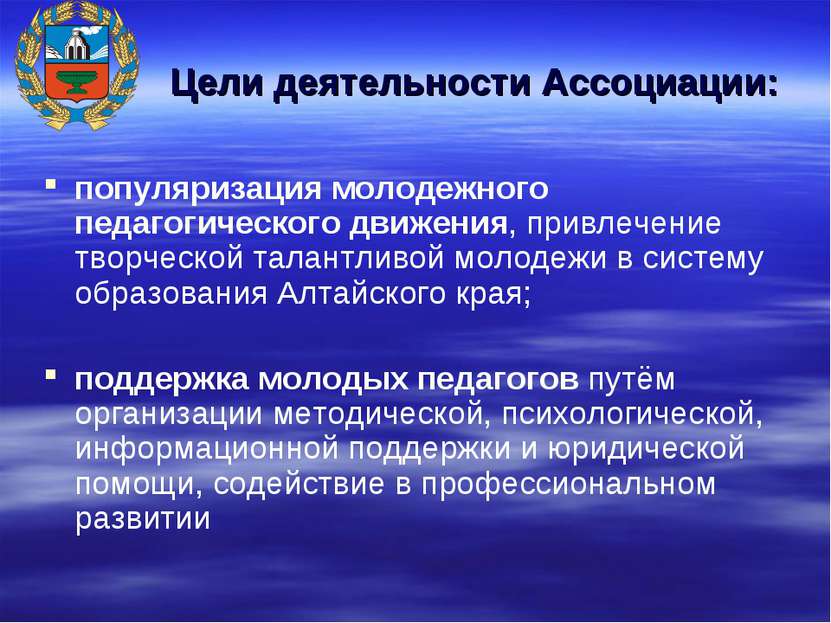 Цели деятельности Ассоциации:

▪ популяризация молодежного педагогического движения, привлечение творческой талантливой молодежи в систему образования Алтайского края;

▪ поддержка молодых педагогов путём организации методической, психологической, информационной поддержки и юридической помощи, содействие в профессиональном развитии